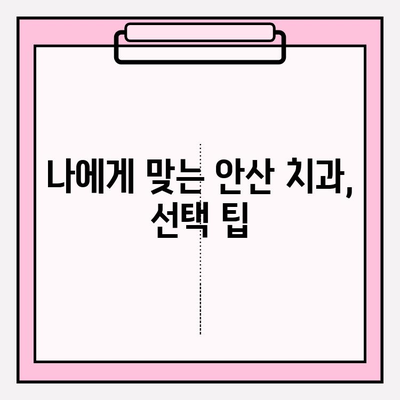 나에게 맞는 안산 치과, 선택 팁